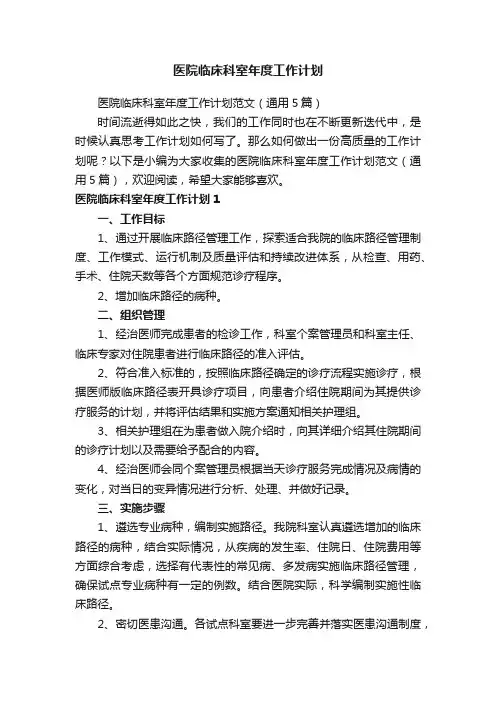 医院临床科室年度工作计划

医院临床科室年度工作计划范文（通用5篇）

时间流逝得如此之快，我们的工作同时也在不断更新迭代中，是时候认真思考工作计划如何写了。那么如何做出一份高质量的工作计划呢？以下是小编为大家收集的医院临床科室年度工作计划范文（通用5篇），欢迎阅读，希望大家能够喜欢。

医院临床科室年度工作计划1

一、工作目标

1、通过开展临床路径管理工作，探索适合我院的临床路径管理制度、工作模式、运行机制及质量评估和持续改进体系，从检查、用药、手术、住院天数等各个方面规范诊疗程序。

2、增加临床路径的病种。

二、组织管理

1、经治医师完成患者的检诊工作，科室个案管理员和科室主任、临床专家对住院患者进行临床路径的准入评估。

2、符合准入标准的，按照临床路径确定的诊疗流程实施诊疗，根据医师版临床路径表开具诊疗项目，向患者介绍住院期间为其提供诊疗服务的计划，并将评估结果和实施方案通知相关护理组。

3、相关护理组在为患者做入院介绍时，向其详细介绍其住院期间的诊疗计划以及需要给予配合的内容。

4、经治医师会同个案管理员根据当天诊疗服务完成情况及病情的变化，对当日的变异情况进行分析、处理、并做好记录。

三、实施步骤

1、遴选专业病种，编制实施路径。我院科室认真遴选增加的临床路径的病种，结合实际情况，从疾病的发生率、住院日、住院费用等方面综合考虑，选择有代表性的常见病、多发病实施临床路径管理，确保试点专业病种有一定的例数。结合医院实际，科学编制实施性临床路径。

2、密切医患沟通。各试点科室要进一步完善并落实医患沟通制度，